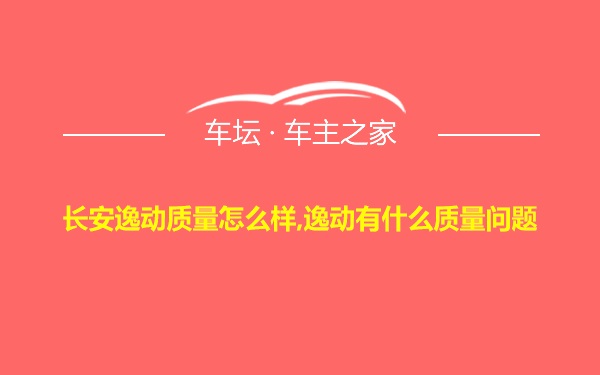 车坛 · 车主之家

长安逸动质量怎么样,逸动有什么质量问题